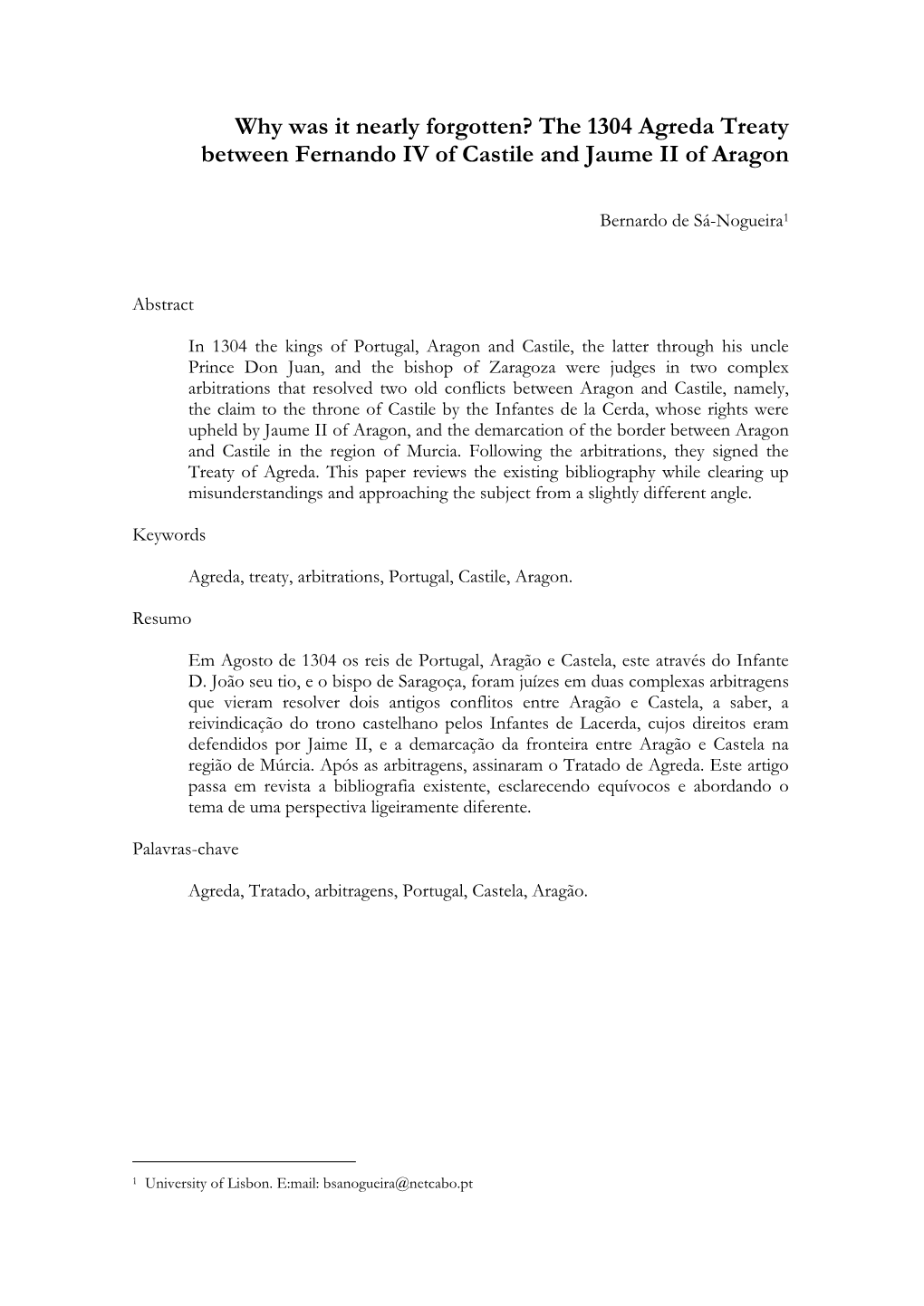 Why was it nearly forgotten? The 1304 Agreda Treaty between Fernando IV of Castile and Jaume II of Aragon

Bernardo de Sá-Nogueira$^1$

Abstract

In 1304 the kings of Portugal, Aragon and Castile, the latter through his uncle Prince Don Juan, and the bishop of Zaragoza were judges in two complex arbitrations that resolved two old conflicts between Aragon and Castile, namely, the claim to the throne of Castile by the Infantes de la Cerda, whose rights were upheld by Jaume II of Aragon, and the demarcation of the border between Aragon and Castile in the region of Murcia. Following the arbitrations, they signed the Treaty of Agreda. This paper reviews the existing bibliography while clearing up misunderstandings and approaching the subject from a slightly different angle.

Keywords

Agreda, treaty, arbitrations, Portugal, Castile, Aragon.

Resumo

Em Agosto de 1304 os reis de Portugal, Aragão e Castela, este através do Infante D. João seu tio, e o bispo de Saragoça, foram juízes em duas complexas arbitragens que vieram resolver dois antigos conflitos entre Aragão e Castela, a saber, a reivindicação do trono castelhano pelos Infantes de Lacerda, cujos direitos eram defendidos por Jaime II, e a demarcação da fronteira entre Aragão e Castela na região de Múrcia. Após as arbitragens, assinaram o Tratado de Agreda. Este artigo passa em revista a bibliografia existente, esclarecendo equívocos e abordando o tema de uma perspectiva ligeiramente diferente.

Palavras-chave

Agreda, Tratado, arbitragens, Portugal, Castela, Aragão.

$^1$ University of Lisbon. E:mail: bsanogueira@netcabo.pt